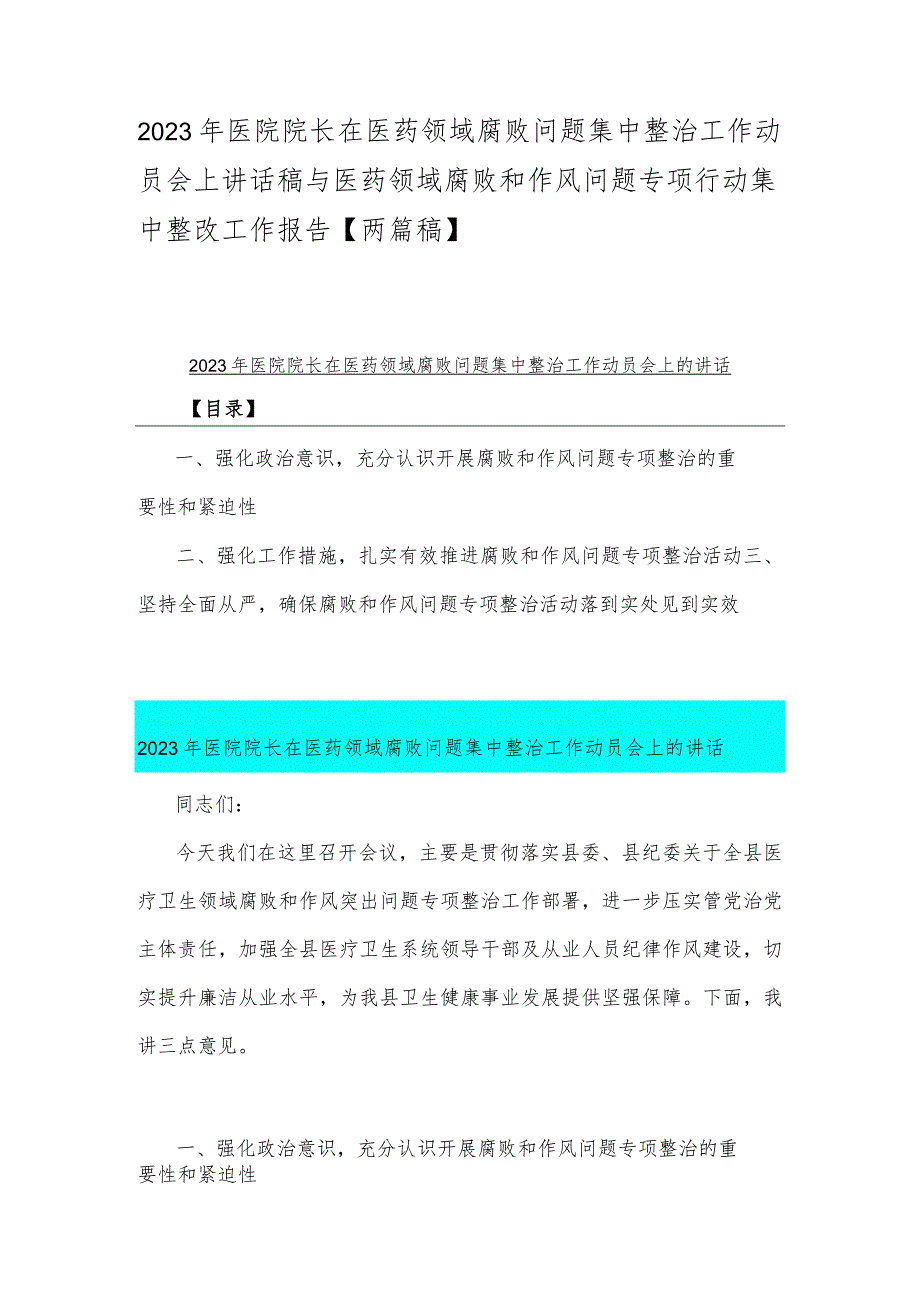 2023年医院院长在医药领域腐败问题集中整治工作动员会上讲话稿与医药领域腐败和作风问题专项行动集中整改工作报告【两篇稿】

2023年医院院长在医药领域腐败问题集中整治工作动员会上的讲话

【目录】

一、强化政治意识，充分认识开展腐败和作风问题专项整治的重要性和紧迫性

二、强化工作措施，扎实有效推进腐败和作风问题专项整治活动三、坚持全面从严，确保腐败和作风问题专项整治活动落到实处见到实效

2023年医院院长在医药领域腐败问题集中整治工作动员会上的讲话

同志们：

今天我们在这里召开会议，主要是贯彻落实县委、县纪委关于全县医疗卫生领域腐败和作风突出问题专项整治工作部署，进一步压实管党治党主体责任，加强全县医疗卫生系统领导干部及从业人员纪律作风建设，切实提升廉洁从业水平，为我县卫生健康事业发展提供坚强保障。下面，我讲三点意见。

一、强化政治意识，充分认识开展腐败和作风问题专项整治的重要性和紧迫性